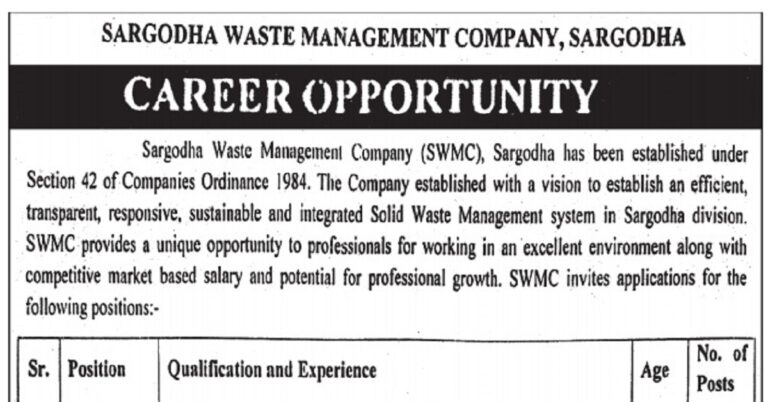 SARGODHA WASTE MANAGEMENT COMPANY, SARGODHA

CAREER OPPORTUNITY

Sargodha Waste Management Company (SWMC), Sargodha has been established under Section 42 of Companies Ordinance 1984. The Company established with a vision to establish an efficient, transparent, responsive, sustainable and integrated Solid Waste Management system in Sargodha division. SWMC provides a unique opportunity to professionals for working in an excellent environment along with competitive market based salary and potential for professional growth. SWMC invites applications for the following positions:-

| Sr. | Position | Qualification and Experience | Age | No. of Posts |
|---|---|---|---|---|